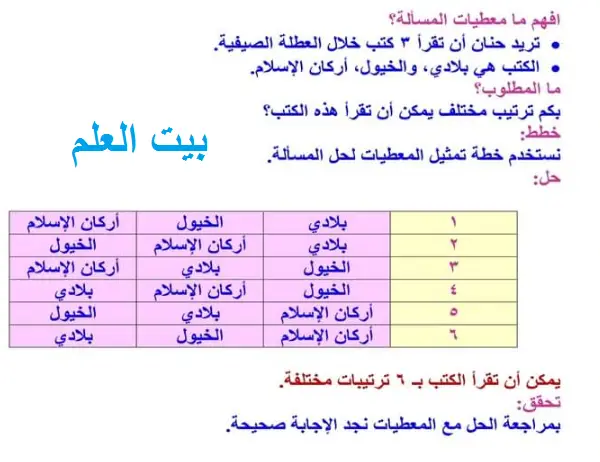 افهم ما معطيات المسألة؟

• تريد حنان أن تقرأ ٣ كتب خلال العطلة الصيفية.
• الكتب هي بلادي، والخيول، أركان الإسلام.

ما المطلوب؟

بكم ترتيب مختلف يمكن أن تقرأ هذه الكتب؟

خطط:

نستخدم خطة تمثيل المعطيات لحل المسألة.

حل:

| ١ | بلادي | الخيول | أركان الإسلام |
|---|---|---|---|
| ٢ | بلادي | أركان الإسلام | الخيول |
| ٣ | الخيول | بلادي | أركان الإسلام |
| ٤ | الخيول | أركان الإسلام | بلادي |
| ٥ | أركان الإسلام | بلادي | الخيول |
| ٦ | أركان الإسلام | الخيول | بلادي |

يمكن أن تقرأ الكتب بـ ٦ ترتيبات مختلفة.

تحقق:

بمراجعة الحل مع المعطيات نجد الإجابة صحيحة.

بيت العلم